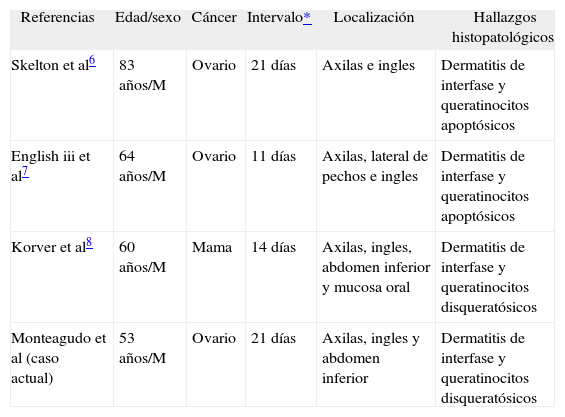 | Referencias | Edad/sexo | Cáncer | Intervalo* | Localización | Hallazgos histopatológicos |
|---|---|---|---|---|---|
| Skelton et al$^{6}$ | 83 años/M | Ovario | 21 días | Axilas e ingles | Dermatitis de interfase y queratinocitos apoptósicos |
| English iii et al$^{7}$ | 64 años/M | Ovario | 11 días | Axilas, lateral de pechos e ingles | Dermatitis de interfase y queratinocitos apoptósicos |
| Korver et al$^{8}$ | 60 años/M | Mama | 14 días | Axilas, ingles, abdomen inferior y mucosa oral | Dermatitis de interfase y queratinocitos disqueratósicos |
| Monteagudo et al (caso actual) | 53 años/M | Ovario | 21 días | Axilas, ingles y abdomen inferior | Dermatitis de interfase y queratinocitos disqueratósicos |